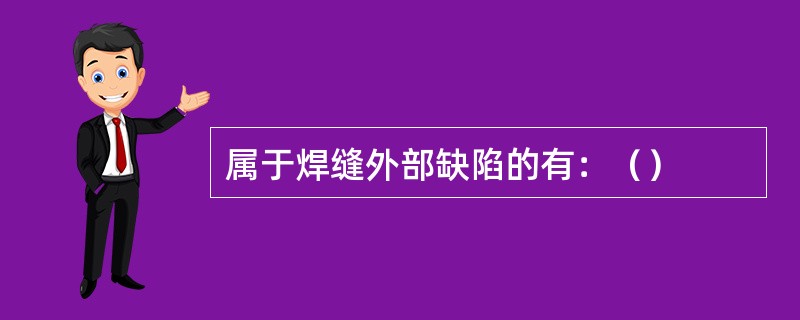 属于焊缝外部缺陷的有：（）